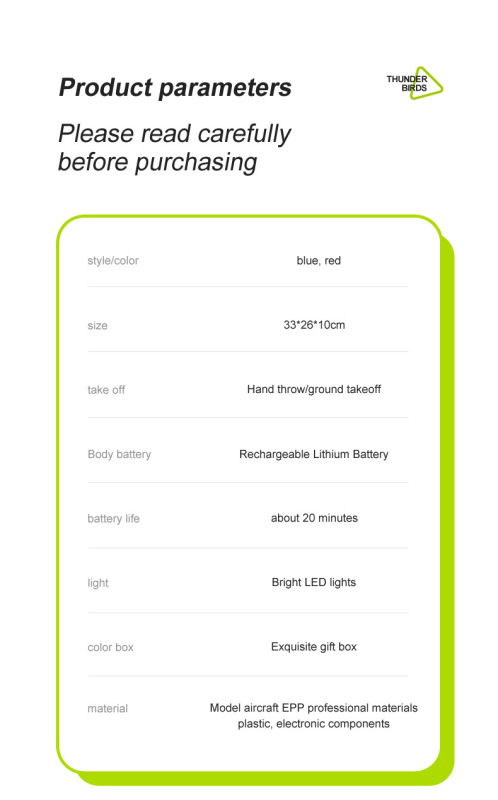 Product parameters

THUNDER
BIRDS

Please read carefully before purchasing

style/color
blue, red

size
33*26*10cm

take off
Hand throw/ground takeoff

Body battery
Rechargeable Lithium Battery

battery life
about 20 minutes

light
Bright LED lights

color box
Exquisite gift box

material
Model aircraft EPP professional materials plastic, electronic components